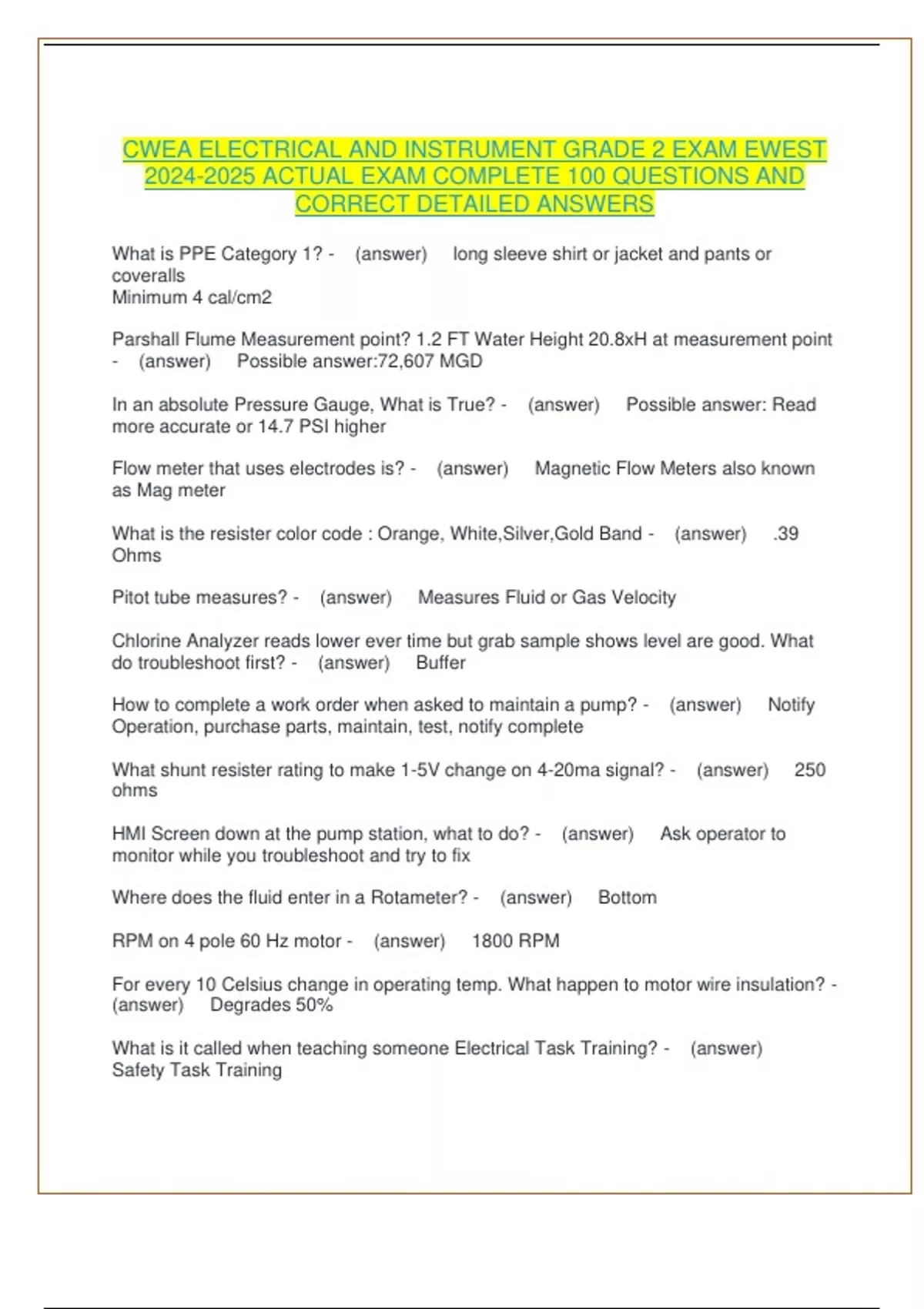 CWEA ELECTRICAL AND INSTRUMENT GRADE 2 EXAM EWEST 2024-2025 ACTUAL EXAM COMPLETE 100 QUESTIONS AND CORRECT DETAILED ANSWERS

What is PPE Category 1? - (answer) long sleeve shirt or jacket and pants or coveralls
Minimum 4 cal/cm2

Parshall Flume Measurement point? 1.2 FT Water Height 20.8xH at measurement point - (answer) Possible answer:72,607 MGD

In an absolute Pressure Gauge, What is True? - (answer) Possible answer: Read more accurate or 14.7 PSI higher

Flow meter that uses electrodes is? - (answer) Magnetic Flow Meters also known as Mag meter

What is the resister color code : Orange, White,Silver,Gold Band - (answer) .39 Ohms

Pitot tube measures? - (answer) Measures Fluid or Gas Velocity

Chlorine Analyzer reads lower ever time but grab sample shows level are good. What do troubleshoot first? - (answer) Buffer

How to complete a work order when asked to maintain a pump? - (answer) Notify Operation, purchase parts, maintain, test, notify complete

What shunt resister rating to make 1-5V change on 4-20ma signal? - (answer) 250 ohms

HMI Screen down at the pump station, what to do? - (answer) Ask operator to monitor while you troubleshoot and try to fix

Where does the fluid enter in a Rotameter? - (answer) Bottom

RPM on 4 pole 60 Hz motor - (answer) 1800 RPM

For every 10 Celsius change in operating temp. What happen to motor wire insulation? - (answer) Degrades 50%

What is it called when teaching someone Electrical Task Training? - (answer) Safety Task Training